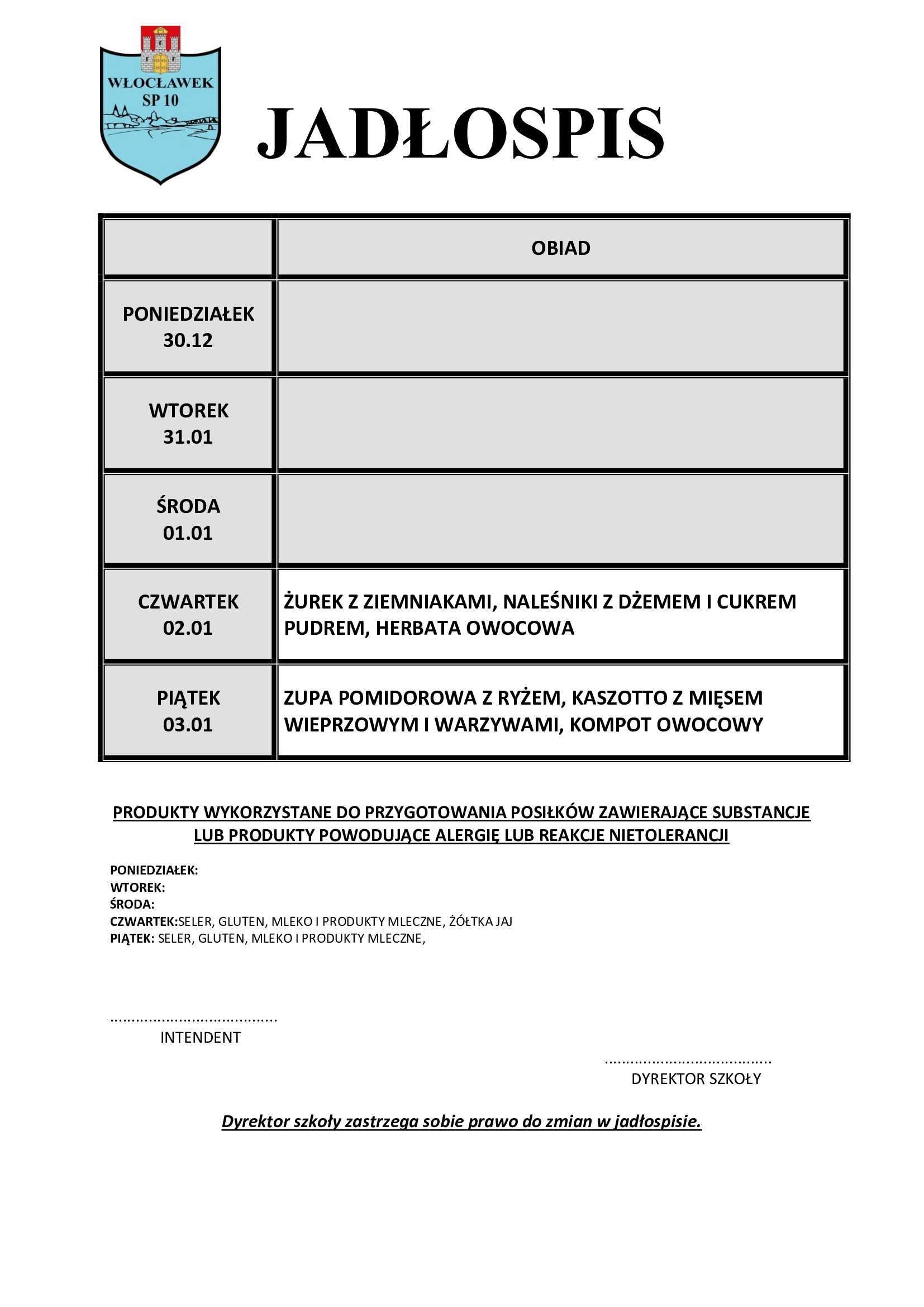 WŁOCŁAWEK
SP 10

JADŁOSPIS

| | OBIAD |
|---|---|
| PONIEDZIAŁEK 30.12 | |
| WTOREK 31.01 | |
| ŚRODA 01.01 | |
| CZWARTEK 02.01 | ŻUREK Z ZIEMNIAKAMI, NALEŚNIKI Z DŻEMEM I CUKREM PUDREM, HERBATA OWOCOWA |
| PIĄTEK 03.01 | ZUPA POMIDOROWA Z RYŻEM, KASZOTTO Z MIĘSEM WIEPRZOWYM I WARZYWAMI, KOMPOT OWOCOWY |

PRODUKTY WYKORZYSTANE DO PRZYGOTOWANIA POSIŁKÓW ZAWIERAJĄCE SUBSTANCJE LUB PRODUKTY POWODUJĄCE ALERGIĘ LUB REAKCJE NIETOLERANCJI

PONIEDZIAŁEK:
WTOREK:
ŚRODA:
CZWARTEK:SELER, GLUTEN, MLEKO I PRODUKTY MLECZNE, ŻÓŁTKA JAJ
PIĄTEK: SELER, GLUTEN, MLEKO I PRODUKTY MLECZNE,

......................................
INTENDENT

......................................
DYREKTOR SZKOŁY

Dyrektor szkoły zastrzega sobie prawo do zmian w jadłospisie.